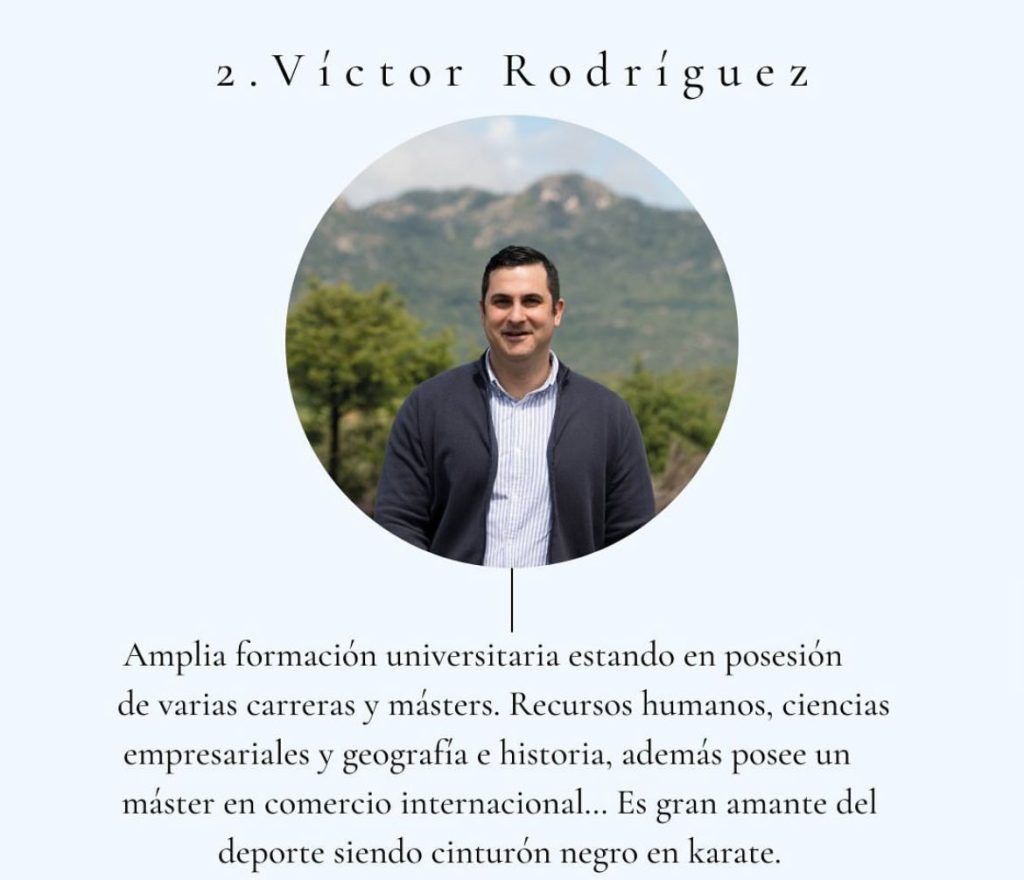 2.Víctor Rodríguez

Amplia formación universitaria estando en posesión de varias carreras y másters. Recursos humanos, ciencias empresariales y geografía e historia, además posee un máster en comercio internacional... Es gran amante del deporte siendo cinturón negro en karate.